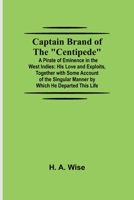 Captain Brand of The "Centipede"

A Pirate of Eminence in the West Indies: His Love and Exploits, Together with Some Account of the Singular Manner by Which He Departed This Life

H. A. Wise